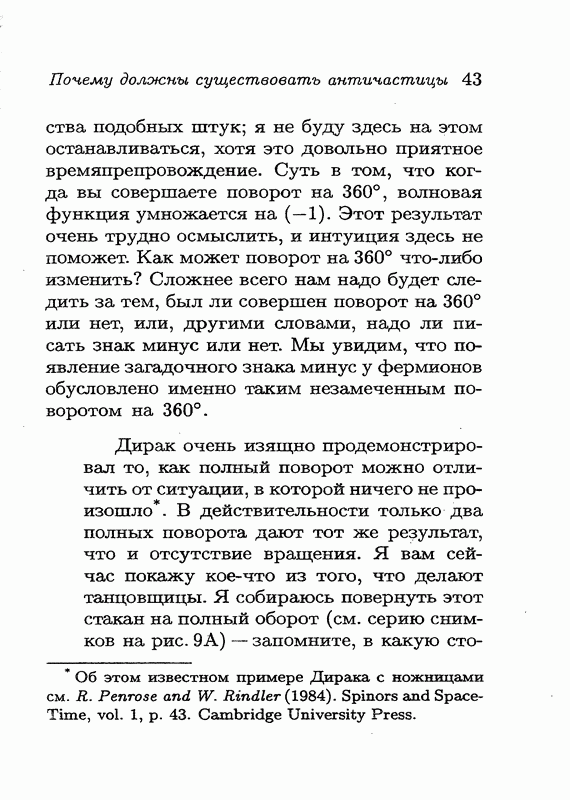 Почему должны существовать античастицы 43

ства подобных штук; я не буду здесь на этом останавливаться, хотя это довольно приятное времяпрепровождение. Суть в том, что когда вы совершаете поворот на $360^\circ$, волновая функция умножается на $(-1)$. Этот результат очень трудно осмыслить, и интуиция здесь не поможет. Как может поворот на $360^\circ$ что-либо изменить? Сложнее всего нам надо будет следить за тем, был ли совершен поворот на $360^\circ$ или нет, или, другими словами, надо ли писать знак минус или нет. Мы увидим, что появление загадочного знака минус у фермионов обусловлено именно таким незамеченным поворотом на $360^\circ$.

Дирак очень изящно продемонстрировал то, как полный поворот можно отличить от ситуации, в которой ничего не произошло*. В действительности только два полных поворота дают тот же результат, что и отсутствие вращения. Я вам сейчас покажу кое-что из того, что делают танцовщицы. Я собираюсь повернуть этот стакан на полный оборот (см. серию снимков на рис. 9А) — запомните, в какую сто-

* Об этом известном примере Дирака с ножницами см. R. Penrose and W. Rindler (1984). Spinors and Space-Time, vol. 1, p. 43. Cambridge University Press.